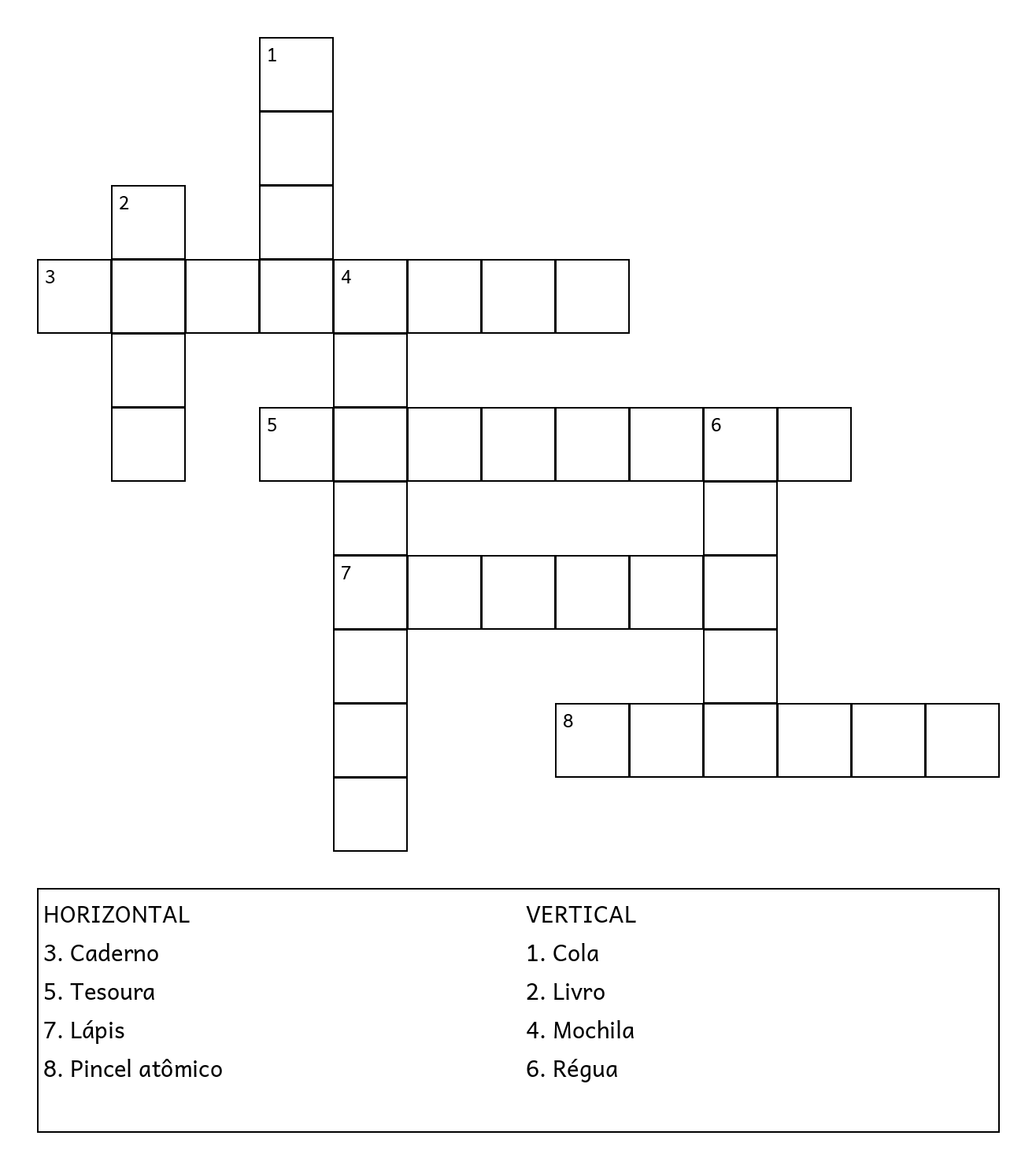 1
2
3 4
5 6
7
8

HORIZONTAL
3. Caderno
5. Tesoura
7. Lápis
8. Pincel atômico

VERTICAL
1. Cola
2. Livro
4. Mochila
6. Régua